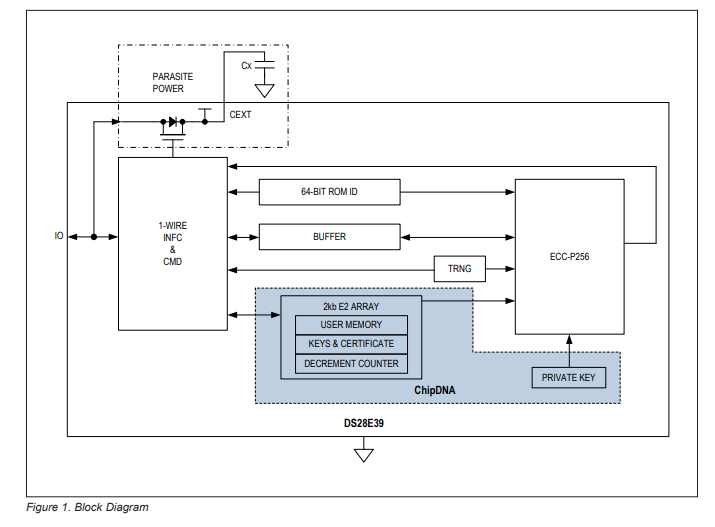 PARASITE POWER

Cx

CEXT

IO

1-WIRE INFC & CMD

64-BIT ROM ID

BUFFER

TRNG

ECC-P256

2kb E2 ARRAY

USER MEMORY

KEYS & CERTIFICATE

DECREMENT COUNTER

ChipDNA

PRIVATE KEY

DS28E39

Figure 1. Block Diagram